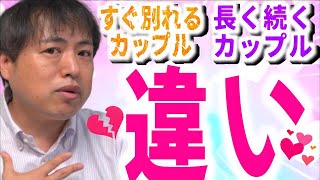 すぐ別れる
カップル

長く続く
カップル

違い